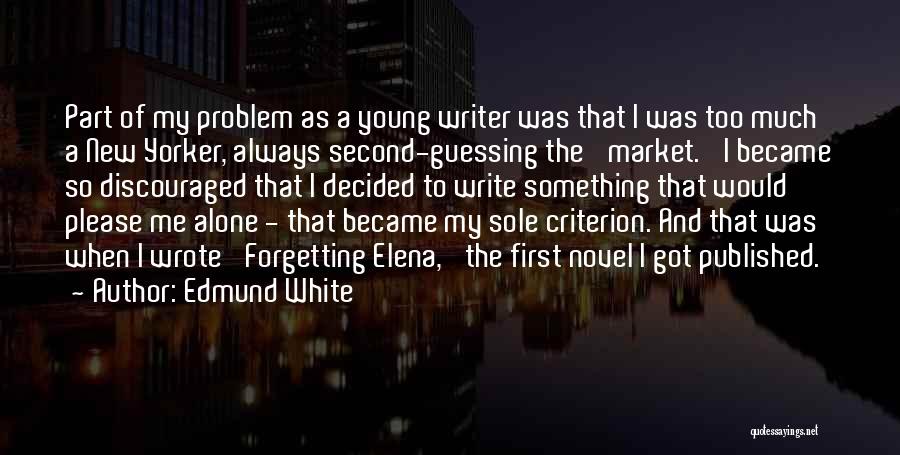 Part of my problem as a young writer was that I was too much a New Yorker, always second-guessing the market. I became so discouraged that I decided to write something that would please me alone - that became my sole criterion. And that was when I wrote Forgetting Elena, the first novel I got published.

- Author: Edmund White

quotessayings.net